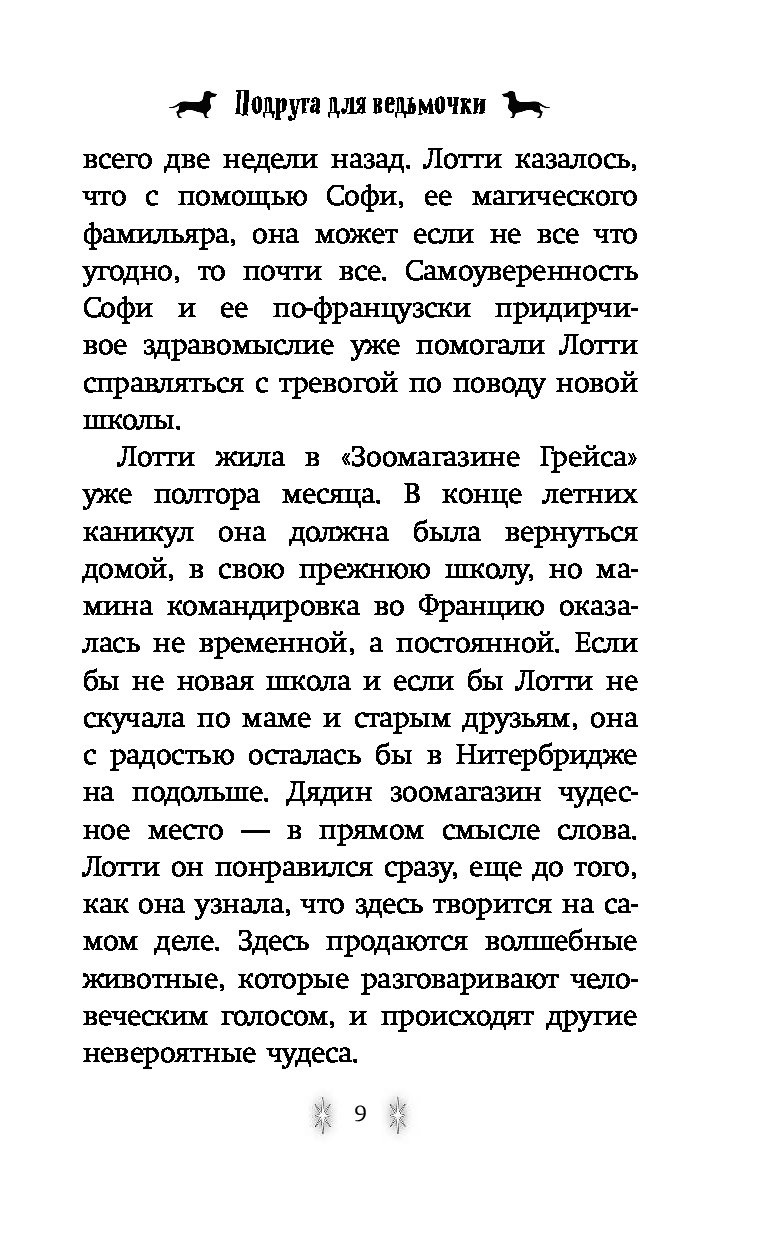 Подруга для ведьмочки

всего две недели назад. Лотти казалось, что с помощью Софи, ее магического фамильяра, она может если не все что угодно, то почти все. Самоуверенность Софи и ее по-французски придирчивое здравомыслие уже помогали Лотти справляться с тревогой по поводу новой школы.

Лотти жила в «Зоомагазине Грейса» уже полтора месяца. В конце летних каникул она должна была вернуться домой, в свою прежнюю школу, но мамина командировка во Францию оказалась не временной, а постоянной. Если бы не новая школа и если бы Лотти не скучала по маме и старым друзьям, она с радостью осталась бы в Нитербридже на подольше. Дядин зоомагазин чудесное место — в прямом смысле слова. Лотти он понравился сразу, еще до того, как она узнала, что здесь творится на самом деле. Здесь продаются волшебные животные, которые разговаривают человеческим голосом, и происходят другие невероятные чудеса.

9